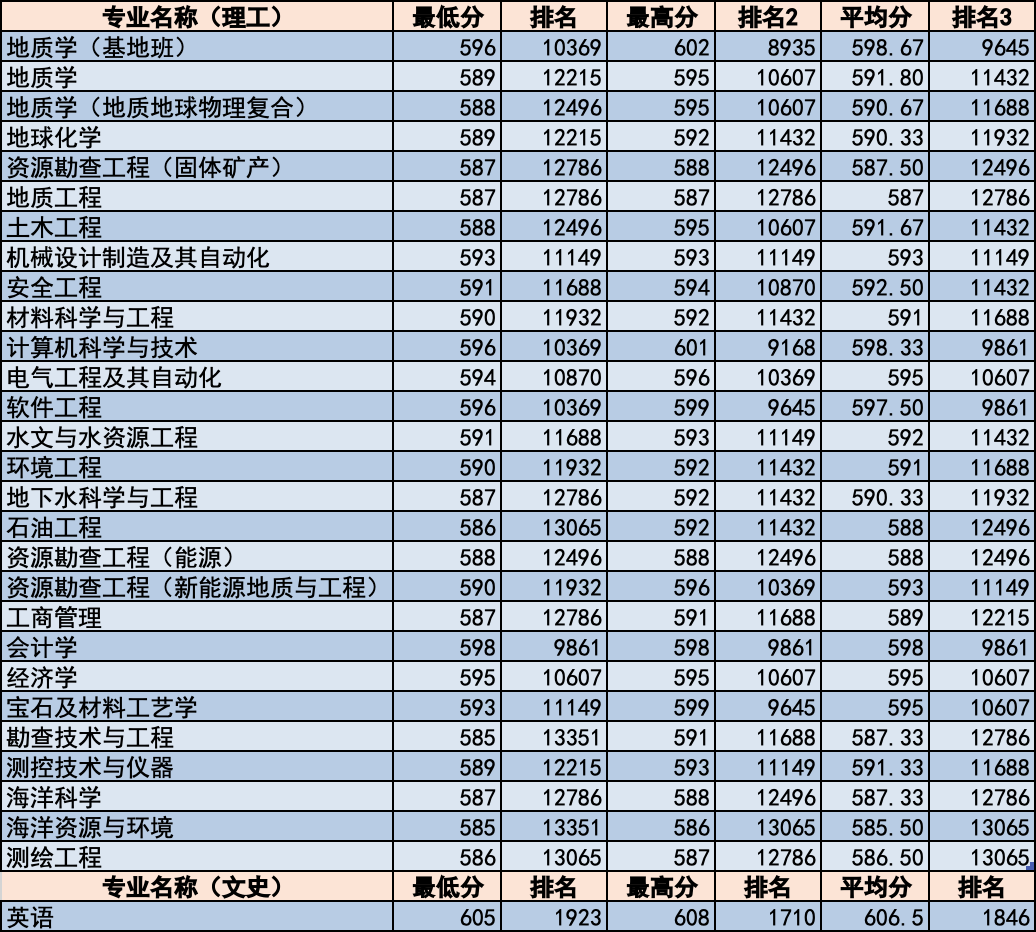 | 专业名称（理工） | 最低分 | 排名 | 最高分 | 排名2 | 平均分 | 排名3 |
|---|---|---|---|---|---|---|
| 地质学（基地班） | 596 | 10369 | 602 | 8935 | 598.67 | 9645 |
| 地质学 | 589 | 12215 | 595 | 10607 | 591.80 | 11432 |
| 地质学（地质地球物理复合） | 588 | 12496 | 595 | 10607 | 590.67 | 11688 |
| 地球化学 | 589 | 12215 | 592 | 11432 | 590.33 | 11932 |
| 资源勘查工程（固体矿产） | 587 | 12786 | 588 | 12496 | 587.50 | 12496 |
| 地质工程 | 587 | 12786 | 587 | 12786 | 587 | 12786 |
| 土木工程 | 588 | 12496 | 595 | 10607 | 591.67 | 11432 |
| 机械设计制造及其自动化 | 593 | 11149 | 593 | 11149 | 593 | 11149 |
| 安全工程 | 591 | 11688 | 594 | 10870 | 592.50 | 11432 |
| 材料科学与工程 | 590 | 11932 | 592 | 11432 | 591 | 11688 |
| 计算机科学与技术 | 596 | 10369 | 601 | 9168 | 598.33 | 9861 |
| 电气工程及其自动化 | 594 | 10870 | 596 | 10369 | 595 | 10607 |
| 软件工程 | 596 | 10369 | 599 | 9645 | 597.50 | 9861 |
| 水文与水资源工程 | 591 | 11688 | 593 | 11149 | 592 | 11432 |
| 环境工程 | 590 | 11932 | 592 | 11432 | 591 | 11688 |
| 地下水科学与工程 | 587 | 12786 | 592 | 11432 | 590.33 | 11932 |
| 石油工程 | 586 | 13065 | 592 | 11432 | 588 | 12496 |
| 资源勘查工程（能源） | 588 | 12496 | 588 | 12496 | 588 | 12496 |
| 资源勘查工程（新能源地质与工程） | 590 | 11932 | 596 | 10369 | 593 | 11149 |
| 工商管理 | 587 | 12786 | 591 | 11688 | 589 | 12215 |
| 会计学 | 598 | 9861 | 598 | 9861 | 598 | 9861 |
| 经济学 | 595 | 10607 | 595 | 10607 | 595 | 10607 |
| 宝石及材料工艺学 | 593 | 11149 | 599 | 9645 | 595 | 10607 |
| 勘查技术与工程 | 585 | 13351 | 591 | 11688 | 587.33 | 12786 |
| 测控技术与仪器 | 589 | 12215 | 593 | 11149 | 591.33 | 11688 |
| 海洋科学 | 587 | 12786 | 588 | 12496 | 587.33 | 12786 |
| 海洋资源与环境 | 585 | 13351 | 586 | 13065 | 585.50 | 13065 |
| 测绘工程 | 586 | 13065 | 587 | 12786 | 586.50 | 13065 |
| 专业名称（文史） | 最低分 | 排名 | 最高分 | 排名 | 平均分 | 排名 |
| 英语 | 605 | 1923 | 608 | 1710 | 606.5 | 1846 |